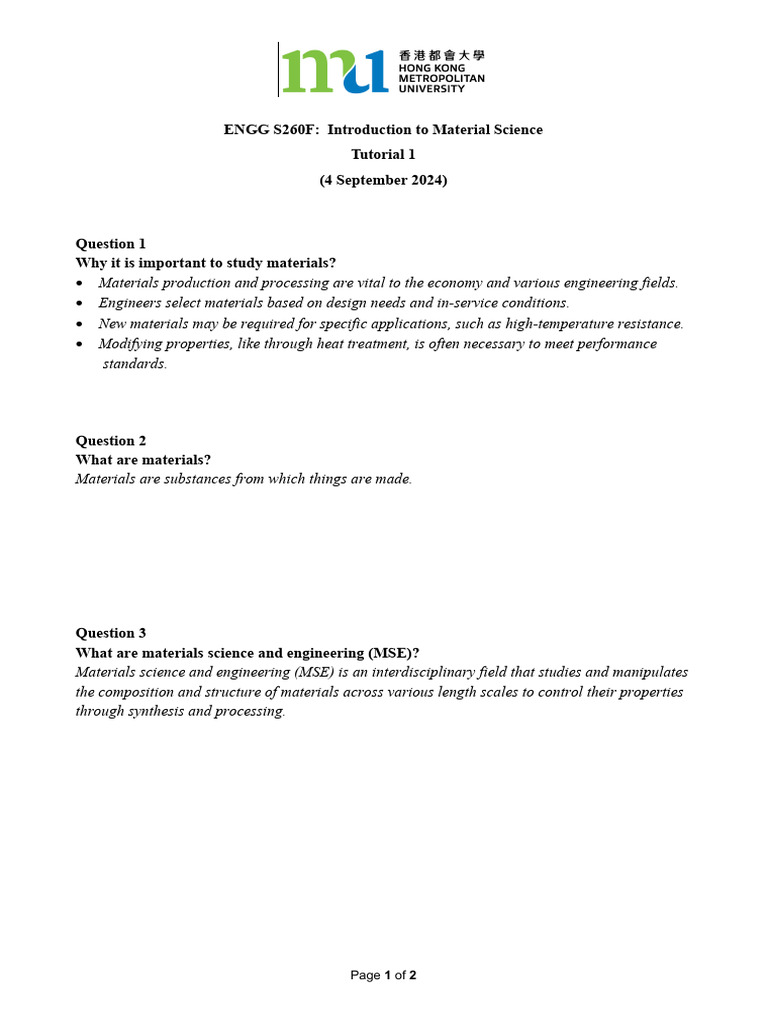 mu 香港都會大學 HONG KONG METROPOLITAN UNIVERSITY

ENGG S260F: Introduction to Material Science
Tutorial 1
(4 September 2024)

Question 1
Why it is important to study materials?
• Materials production and processing are vital to the economy and various engineering fields.
• Engineers select materials based on design needs and in-service conditions.
• New materials may be required for specific applications, such as high-temperature resistance.
• Modifying properties, like through heat treatment, is often necessary to meet performance standards.

Question 2
What are materials?
Materials are substances from which things are made.

Question 3
What are materials science and engineering (MSE)?
Materials science and engineering (MSE) is an interdisciplinary field that studies and manipulates the composition and structure of materials across various length scales to control their properties through synthesis and processing.

Page 1 of 2